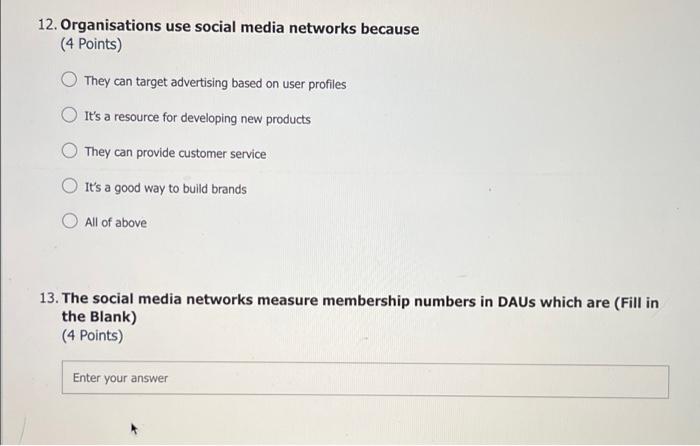 12. Organisations use social media networks because
(4 Points)

They can target advertising based on user profiles

It's a resource for developing new products

They can provide customer service

It's a good way to build brands

All of above

13. The social media networks measure membership numbers in DAUs which are (Fill in the Blank)
(4 Points)

Enter your answer